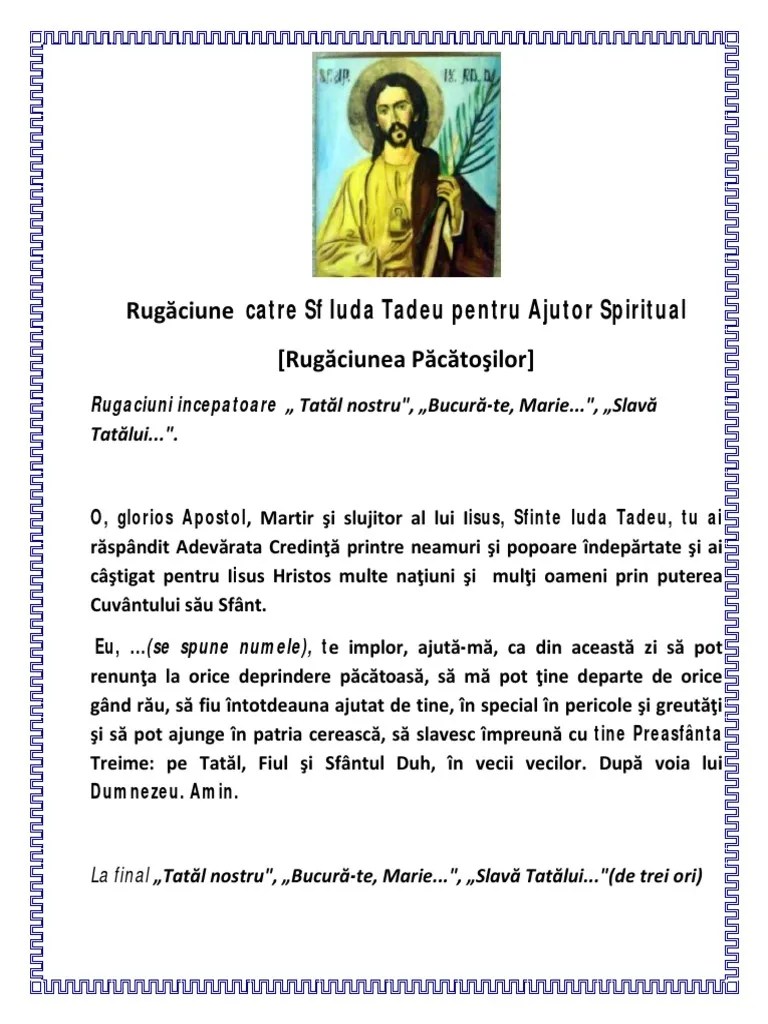 Rugăciune catre Sf Iuda Tadeu pentru Ajutor Spiritual

[Rugăciunea Păcătoşilor]

Rugaciuni incepatoare „ Tatăl nostru", „Bucură-te, Marie...", „Slavă Tatălui...".

O, glorios Apostol, Martir şi slujitor al lui Iisus, Sfinte Iuda Tadeu, tu ai răspândit Adevărata Credinţă printre neamuri şi popoare îndepărtate şi ai câştigat pentru Iisus Hristos multe naţiuni şi mulţi oameni prin puterea Cuvântului său Sfânt.

Eu, ...(se spune numele), te implor, ajută-mă, ca din această zi să pot renunţa la orice deprindere păcătoasă, să mă pot ţine departe de orice gând rău, să fiu întotdeauna ajutat de tine, în special în pericole şi greutăţi şi să pot ajunge în patria cerească, să slavesc împreună cu tine Preasfânta Treime: pe Tatăl, Fiul şi Sfântul Duh, în vecii vecilor. După voia lui Dumnezeu. Amin.

La final „Tatăl nostru", „Bucură-te, Marie...", „Slavă Tatălui..."(de trei ori)